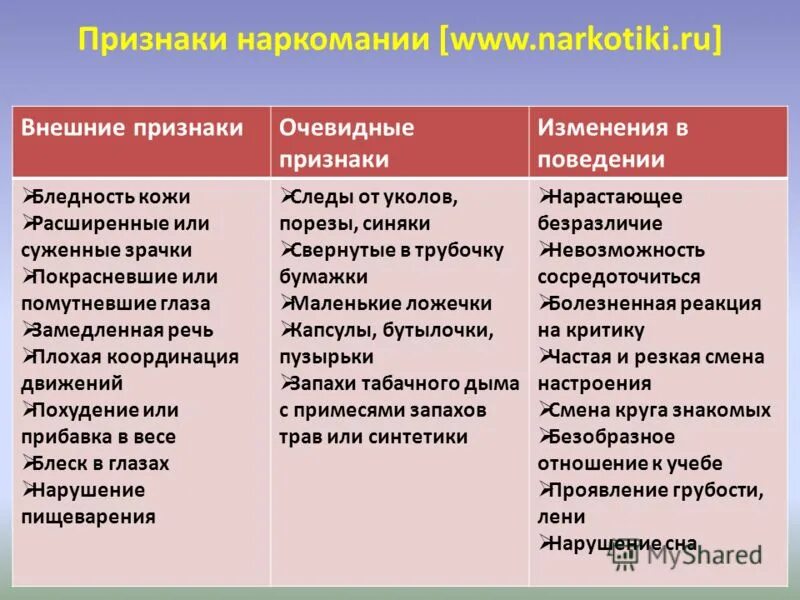 Признаки наркомании [www.narkotiki.ru]

| Внешние признаки | Очевидные признаки | Изменения в поведении |
|---|---|---|
| ➢Бледность кожи ➢Расширенные или суженные зрачки ➢Покрасневшие или помутневшие глаза ➢Замедленная речь ➢Плохая координация движений ➢Похудение или прибавка в весе ➢Блеск в глазах ➢Нарушение пищеварения | ➢Следы от уколов, порезы, синяки ➢Свернутые в трубочку бумажки ➢Маленькие ложечки ➢Капсулы, бутылочки, пузырьки ➢Запахи табачного дыма с примесями запахов трав или синтетики | ➢Нарастающее безразличие ➢Невозможность сосредоточиться ➢Болезненная реакция на критику ➢Частая и резкая смена настроения ➢Смена круга знакомых ➢Безобразное отношение к учебе ➢Проявление грубости, лени ➢Нарушение сна |

MyShared